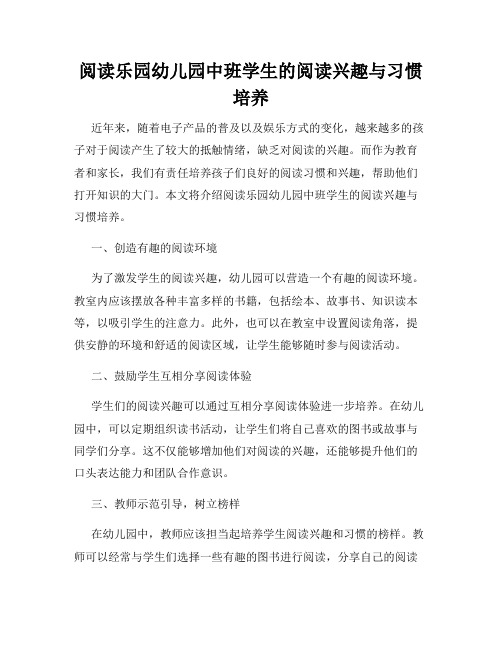 阅读乐园幼儿园中班学生的阅读兴趣与习惯培养

近年来，随着电子产品的普及以及娱乐方式的变化，越来越多的孩子对于阅读产生了较大的抵触情绪，缺乏对阅读的兴趣。而作为教育者和家长，我们有责任培养孩子们良好的阅读习惯和兴趣，帮助他们打开知识的大门。本文将介绍阅读乐园幼儿园中班学生的阅读兴趣与习惯培养。

一、创造有趣的阅读环境

为了激发学生的阅读兴趣，幼儿园可以营造一个有趣的阅读环境。教室内应该摆放各种丰富多样的书籍，包括绘本、故事书、知识读本等，以吸引学生的注意力。此外，也可以在教室中设置阅读角落，提供安静的环境和舒适的阅读区域，让学生能够随时参与阅读活动。

二、鼓励学生互相分享阅读体验

学生们的阅读兴趣可以通过互相分享阅读体验进一步培养。在幼儿园中，可以定期组织读书活动，让学生们将自己喜欢的图书或故事与同学们分享。这不仅能够增加他们对阅读的兴趣，还能够提升他们的口头表达能力和团队合作意识。

三、教师示范引导，树立榜样

在幼儿园中，教师应该担当起培养学生阅读兴趣和习惯的榜样。教师可以经常与学生们选择一些有趣的图书进行阅读，分享自己的阅读